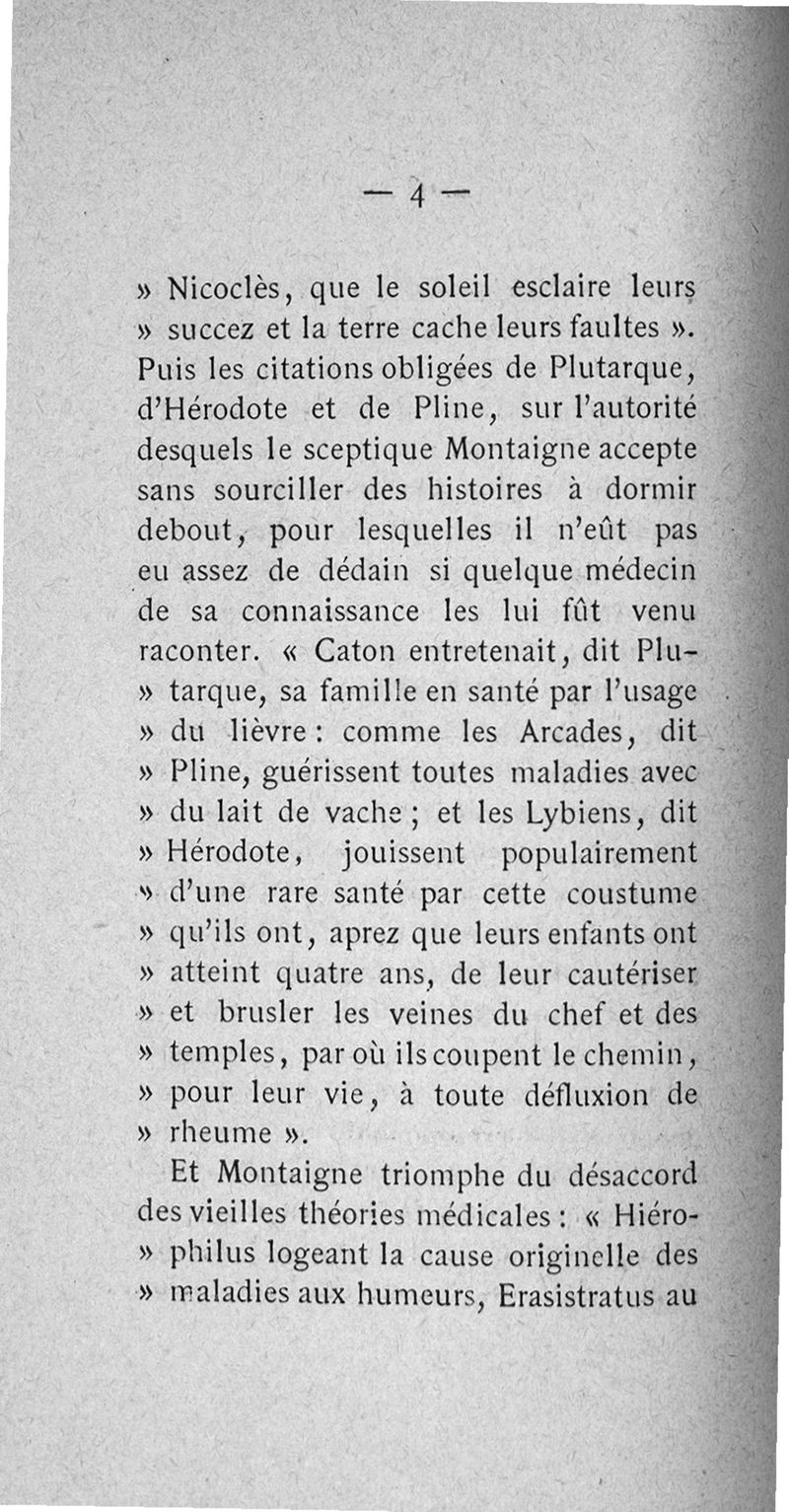 — 4 —

» Nicoclès, que le soleil esclaire leurs » succez et la terre cache leurs faultes ». Puis les citations obligées de Plutarque, d'Hérodote et de Pline, sur l'autorité desquels le sceptique Montaigne accepte sans sourciller des histoires à dormir debout, pour lesquelles il n'eût pas eu assez de dédain si quelque médecin de sa connaissance les lui fût venu raconter. « Caton entretenait, dit Plu- » tarque, sa famille en santé par l'usage » du lièvre : comme les Arcades, dit » Pline, guérissent toutes maladies avec » du lait de vache ; et les Lybiens, dit » Hérodote, jouissent populairement » d'une rare santé par cette coustume » qu'ils ont, aprez que leurs enfants ont » atteint quatre ans, de leur cautériser » et brusler les veines du chef et des » temples, par où ils coupent le chemin, » pour leur vie, à toute défluxion de » rheume ».

Et Montaigne triomphe du désaccord des vieilles théories médicales : « Hiéro- » philus logeant la cause originelle des » maladies aux humeurs, Erasistratus au